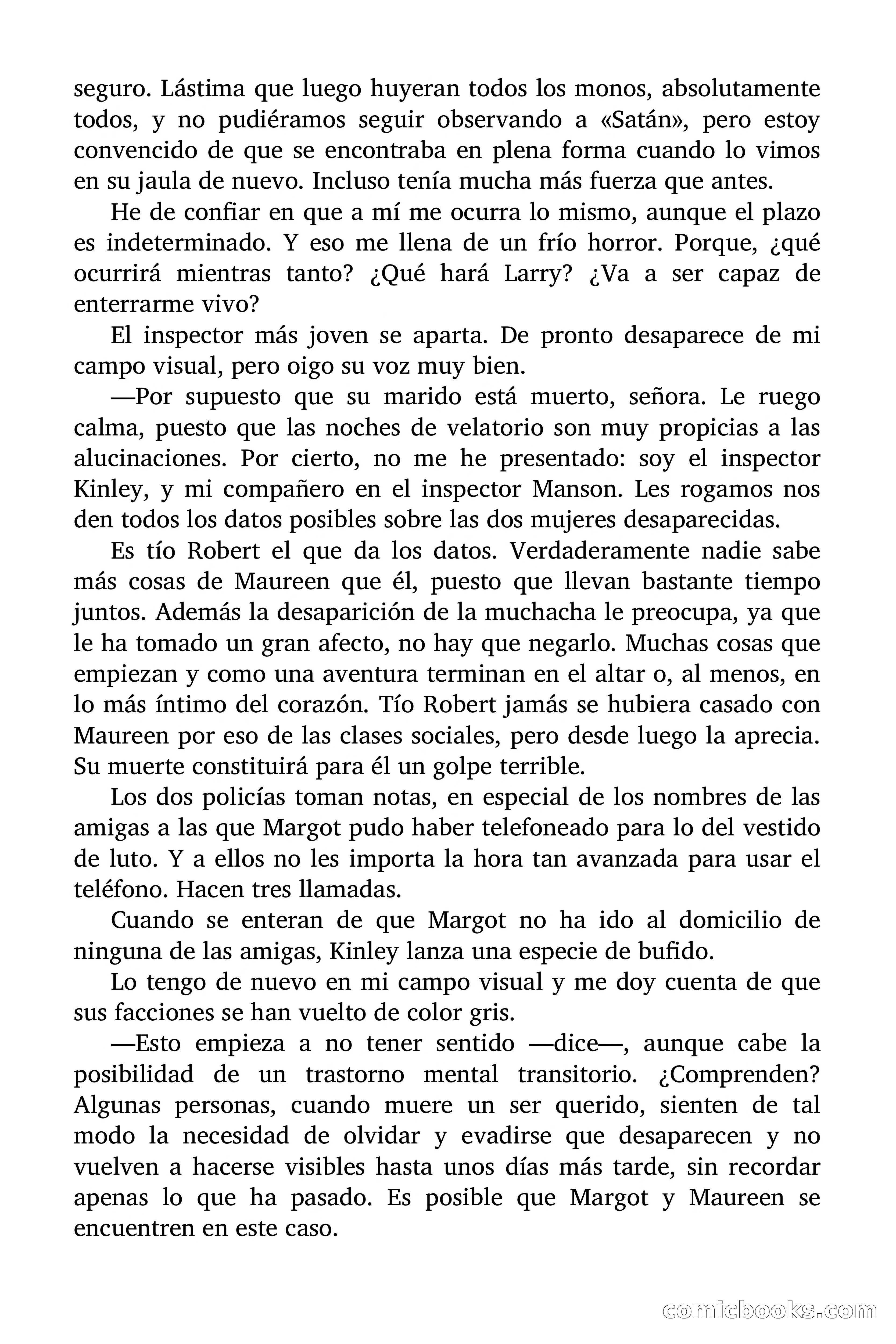 seguro. Lástima que luego huyeran todos los monos, absolutamente todos, y no pudiéramos seguir observando a «Satán», pero estoy convencido de que se encontraba en plena forma cuando lo vimos en su jaula de nuevo. Incluso tenía mucha más fuerza que antes.

He de confiar en que a mí me ocurra lo mismo, aunque el plazo es indeterminado. Y eso me llena de un frío horror. Porque, ¿qué ocurrirá mientras tanto? ¿Qué hará Larry? ¿Va a ser capaz de enterrarme vivo?

El inspector más joven se aparta. De pronto desaparece de mi campo visual, pero oigo su voz muy bien.

—Por supuesto que su marido está muerto, señora. Le ruego calma, puesto que las noches de velatorio son muy propicias a las alucinaciones. Por cierto, no me he presentado: soy el inspector Kinley, y mi compañero en el inspector Manson. Les rogamos nos den todos los datos posibles sobre las dos mujeres desaparecidas.

Es tío Robert el que da los datos. Verdaderamente nadie sabe más cosas de Maureen que él, puesto que llevan bastante tiempo juntos. Además la desaparición de la muchacha le preocupa, ya que le ha tomado un gran afecto, no hay que negarlo. Muchas cosas que empiezan y como una aventura terminan en el altar o, al menos, en lo más íntimo del corazón. Tío Robert jamás se hubiera casado con Maureen por eso de las clases sociales, pero desde luego la aprecia. Su muerte constituirá para él un golpe terrible.

Los dos policías toman notas, en especial de los nombres de las amigas a las que Margot pudo haber telefoneado para lo del vestido de luto. Y a ellos no les importa la hora tan avanzada para usar el teléfono. Hacen tres llamadas.

Cuando se enteran de que Margot no ha ido al domicilio de ninguna de las amigas, Kinley lanza una especie de bufido.

Lo tengo de nuevo en mi campo visual y me doy cuenta de que sus facciones se han vuelto de color gris.

—Esto empieza a no tener sentido —dice—, aunque cabe la posibilidad de un trastorno mental transitorio. ¿Comprenden? Algunas personas, cuando muere un ser querido, sienten de tal modo la necesidad de olvidar y evadirse que desaparecen y no vuelven a hacerse visibles hasta unos días más tarde, sin recordar apenas lo que ha pasado. Es posible que Margot y Maureen se encuentren en este caso.

comicbooks.com